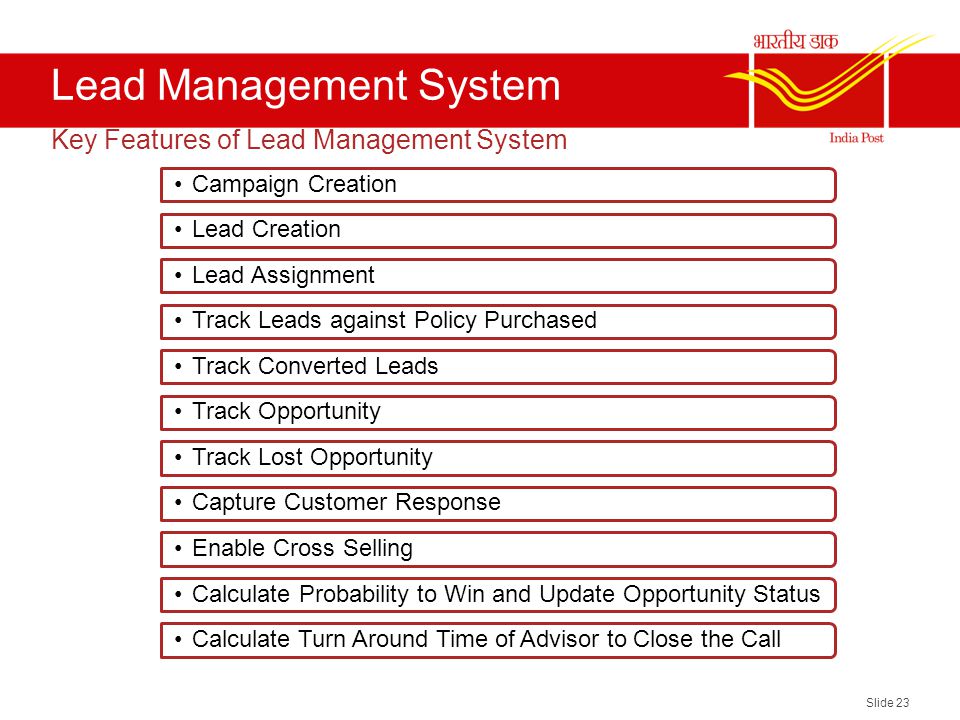 Lead Management System

भारतीय डाक

India Post

Key Features of Lead Management System

• Campaign Creation

• Lead Creation

• Lead Assignment

• Track Leads against Policy Purchased

• Track Converted Leads

• Track Opportunity

• Track Lost Opportunity

• Capture Customer Response

• Enable Cross Selling

• Calculate Probability to Win and Update Opportunity Status

• Calculate Turn Around Time of Advisor to Close the Call

Slide 23